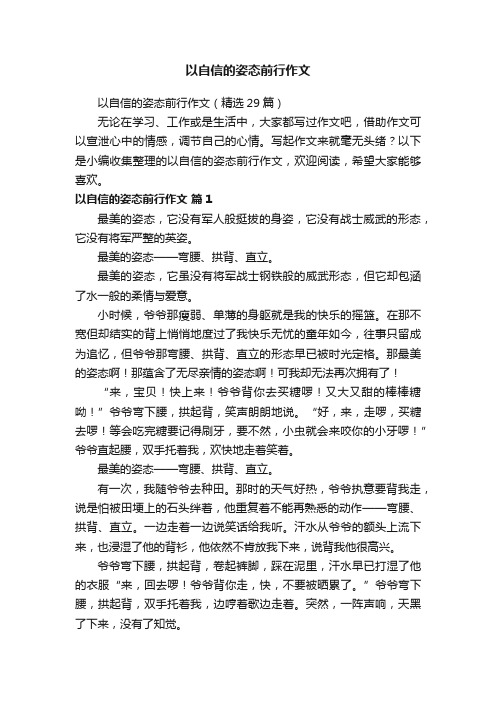 以自信的姿态前行作文

以自信的姿态前行作文（精选 29 篇）

无论在学习、工作或是生活中，大家都写过作文吧，借助作文可以宣泄心中的情感，调节自己的心情。写起作文来就毫无头绪？以下是小编收集整理的以自信的姿态前行作文，欢迎阅读，希望大家能够喜欢。

以自信的姿态前行作文 篇 1

最美的姿态，它没有军人般挺拔的身姿，它没有战士威武的形态，它没有将军严整的英姿。

最美的姿态——弯腰、拱背、直立。

最美的姿态，它虽没有将军战士钢铁般的威武形态，但它却包涵了水一般的柔情与爱意。

小时候，爷爷那瘦弱、单薄的身躯就是我的快乐的摇篮。在那不宽但却结实的背上悄悄地度过了我快乐无忧的童年如今，往事只留成为追忆，但爷爷那弯腰、拱背、直立的形态早已被时光定格。那最美的姿态啊！那蕴含了无尽亲情的姿态啊！可我却无法再次拥有了！

“来，宝贝！快上来！爷爷背你去买糖啰！又大又甜的棒棒糖呦！”爷爷弯下腰，拱起背，笑声朗朗地说。“好，来，走啰，买糖去啰！等会吃完糖要记得刷牙，要不然，小虫就会来咬你的小牙啰！”爷爷直起腰，双手托着我，欢快地走着笑着。

最美的姿态——弯腰、拱背、直立。

有一次，我随爷爷去种田。那时的天气好热，爷爷执意要背我走，说是怕被田埂上的石头绊着，他重复着不能再熟悉的动作——弯腰、拱背、直立。一边走着一边说笑话给我听。汗水从爷爷的额头上流下来，也浸湿了他的背衫，他依然不肯放我下来，说背我他很高兴。

爷爷弯下腰，拱起背，卷起裤脚，踩在泥里，汗水早已打湿了他的衣服“来，回去啰！爷爷背你走，快，不要被晒累了。”爷爷弯下腰，拱起背，双手托着我，边哼着歌边走着。突然，一阵声响，天黑了下来，没有了知觉。